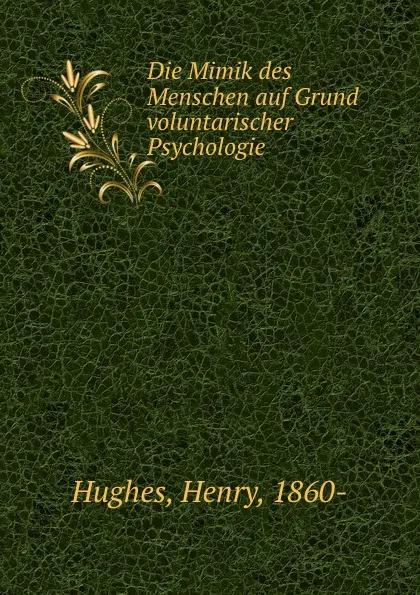 Die Mimik des Menschen auf Grund voluntarischer Psychologie

Hughes, Henry, 1860-